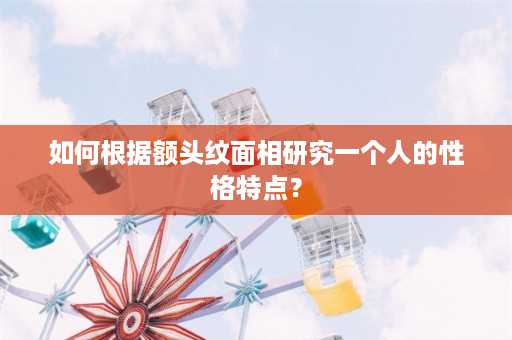 如何根据额头纹面相研究一个人的性格特点？